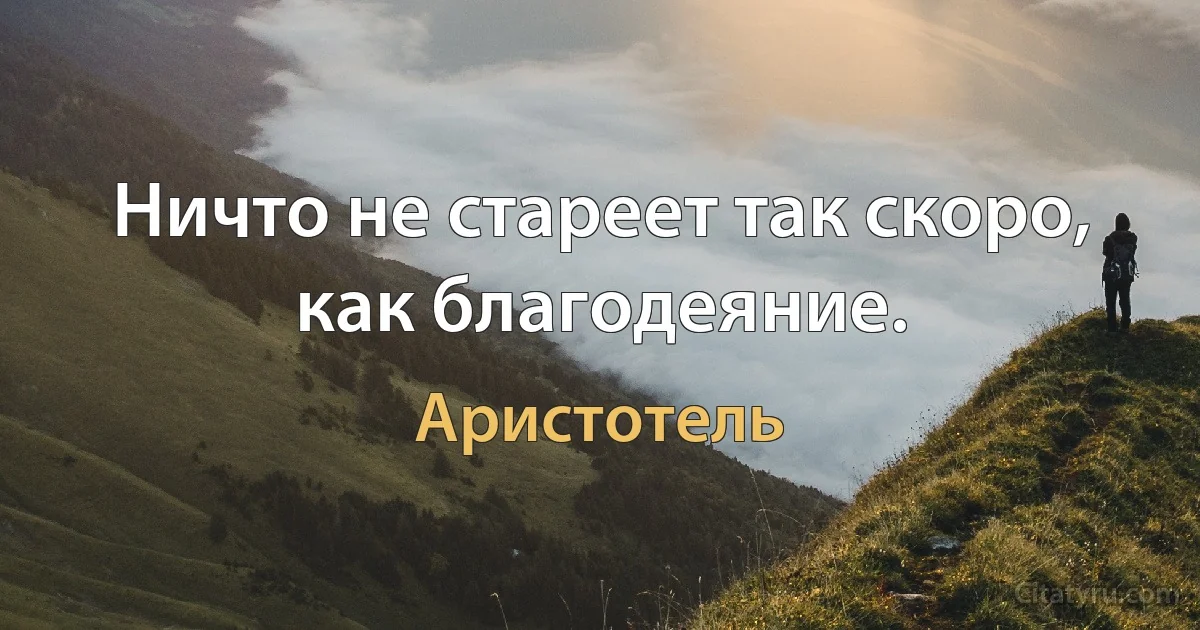 Ничто не стареет так скоро, как благодеяние.

Аристотель

Citaty.ru.com